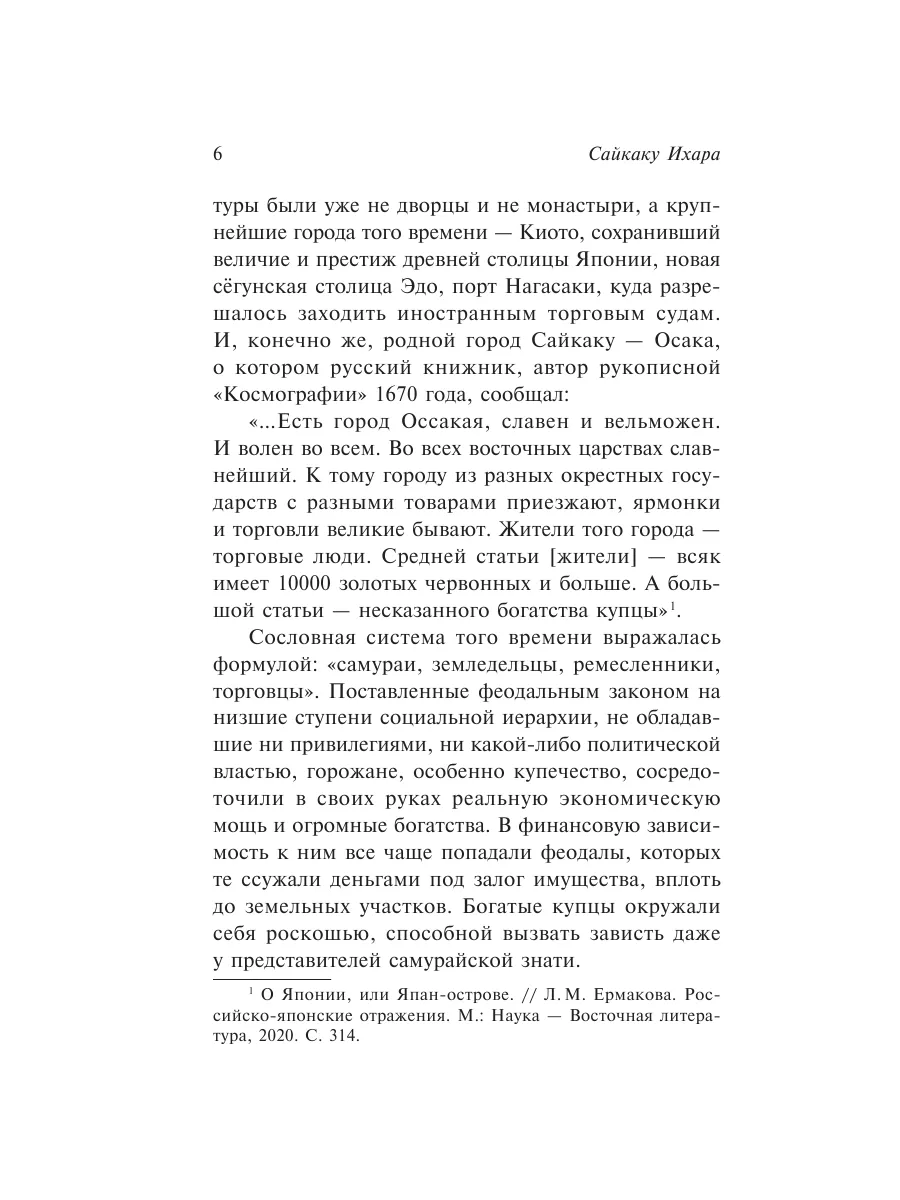 6 Сайкаку Ихара

туры были уже не дворцы и не монастыри, а крупнейшие города того времени — Киото, сохранивший величие и престиж древней столицы Японии, новая сёгунская столица Эдо, порт Нагасаки, куда разрешалось заходить иностранным торговым судам. И, конечно же, родной город Сайкаку — Осака, о котором русский книжник, автор рукописной «Космографии» 1670 года, сообщал:

«...Есть город Оссакая, славен и вельможен. И волен во всем. Во всех восточных царствах славнейший. К тому городу из разных окрестных государств с разными товарами приезжают, ярмонки и торговли великие бывают. Жители того города — торговые люди. Средней статьи [жители] — всяк имеет 10000 золотых червонных и больше. А большой статьи — несказанного богатства купцы»$^1$.

Сословная система того времени выражалась формулой: «самураи, земледельцы, ремесленники, торговцы». Поставленные феодальным законом на низшие ступени социальной иерархии, не обладавшие ни привилегиями, ни какой-либо политической властью, горожане, особенно купечество, сосредоточили в своих руках реальную экономическую мощь и огромные богатства. В финансовую зависимость к ним все чаще попадали феодалы, которых те ссужали деньгами под залог имущества, вплоть до земельных участков. Богатые купцы окружали себя роскошью, способной вызвать зависть даже у представителей самурайской знати.

$^1$ О Японии, или Япан-острове. // Л. М. Ермакова. Российско-японские отражения. М.: Наука — Восточная литература, 2020. С. 314.